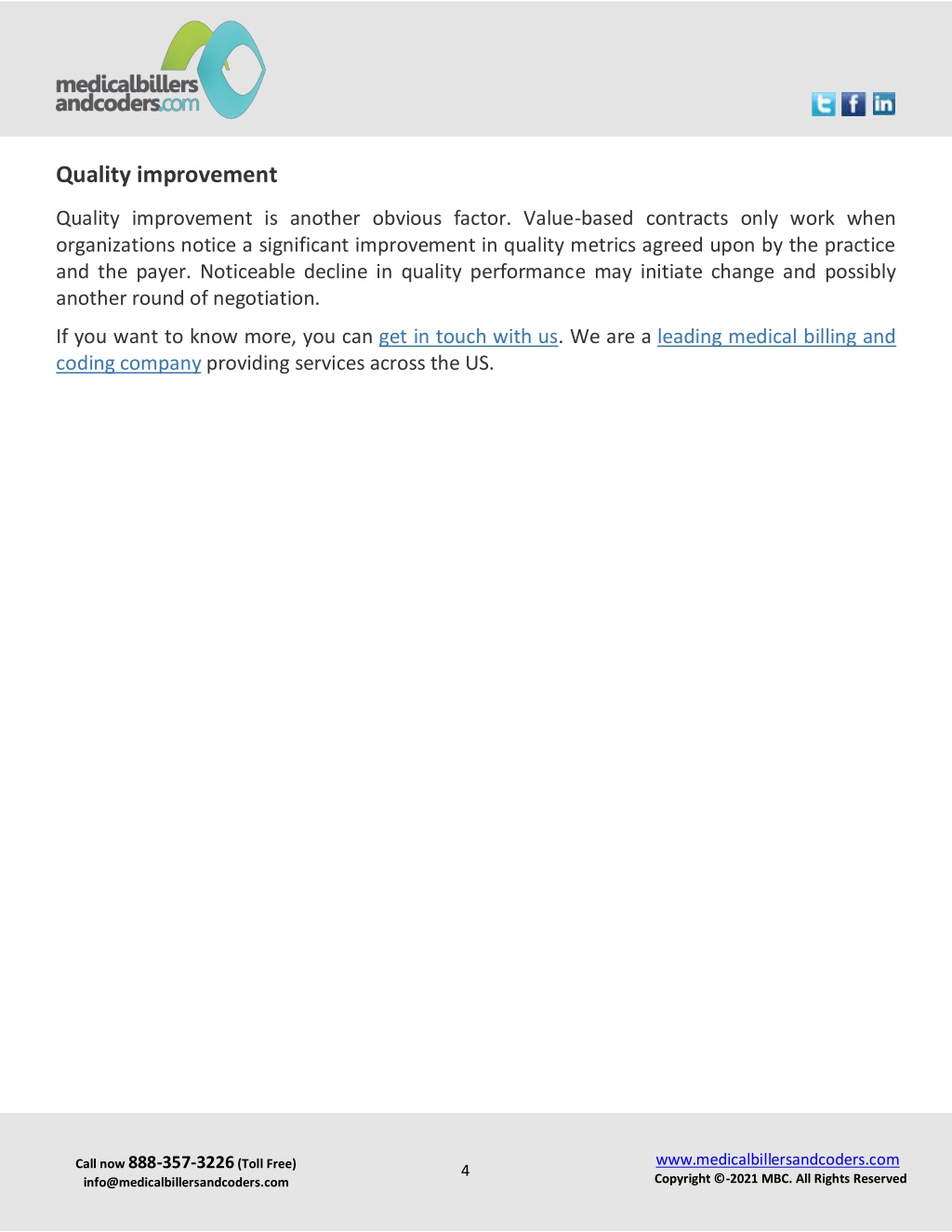 medicalbillers andcoders.com

Quality improvement

Quality improvement is another obvious factor. Value-based contracts only work when organizations notice a significant improvement in quality metrics agreed upon by the practice and the payer. Noticeable decline in quality performance may initiate change and possibly another round of negotiation.

If you want to know more, you can get in touch with us. We are a leading medical billing and coding company providing services across the US.

Call now 888-357-3226 (Toll Free)
info@medicalbillersandcoders.com

4

www.medicalbillersandcoders.com
Copyright ©-2021 MBC. All Rights Reserved